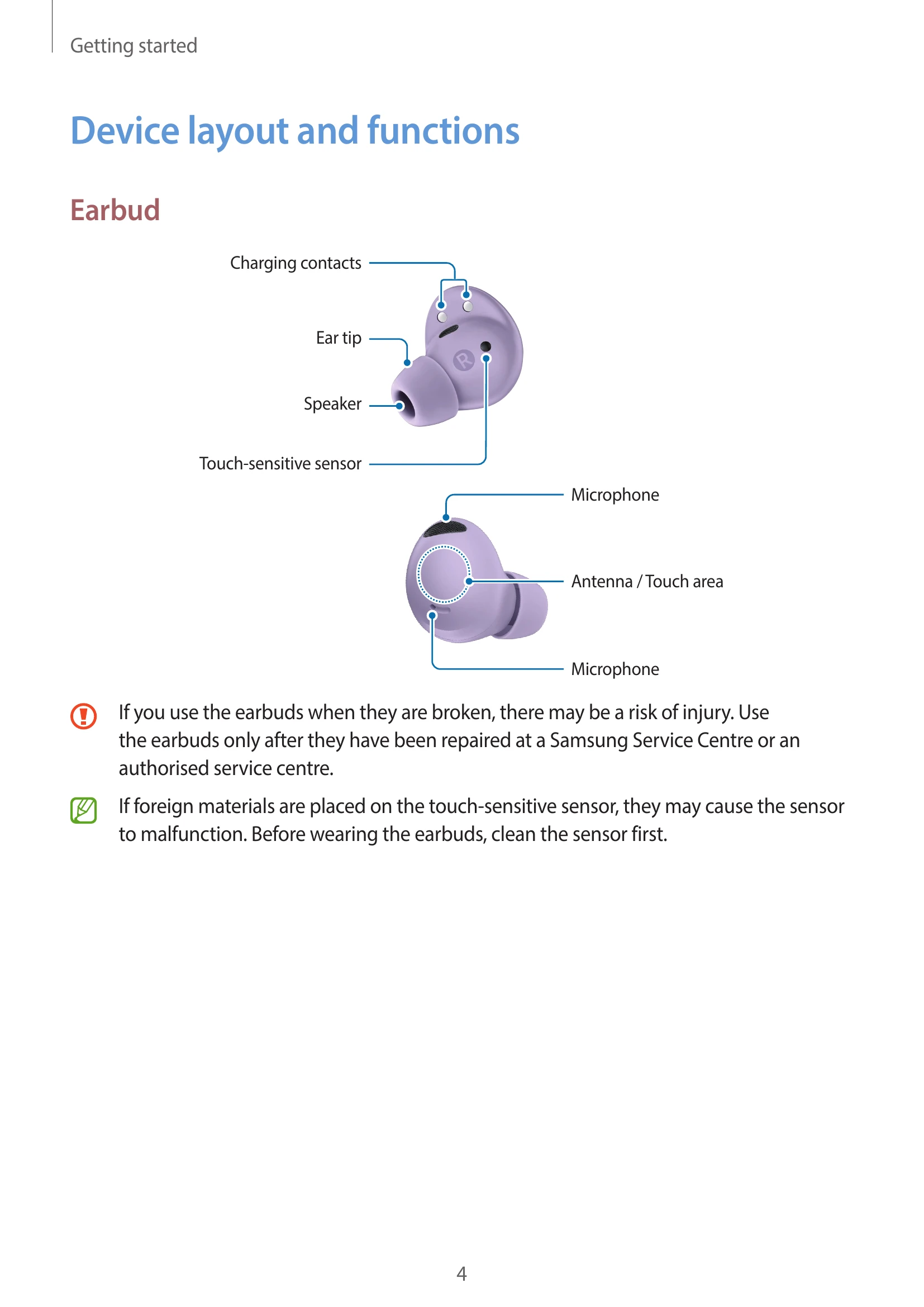 Getting started

Device layout and functions

Earbud

Charging contacts

Ear tip

Speaker

Touch-sensitive sensor

Microphone

Antenna / Touch area

Microphone

If you use the earbuds when they are broken, there may be a risk of injury. Use the earbuds only after they have been repaired at a Samsung Service Centre or an authorised service centre.

If foreign materials are placed on the touch-sensitive sensor, they may cause the sensor to malfunction. Before wearing the earbuds, clean the sensor first.

4